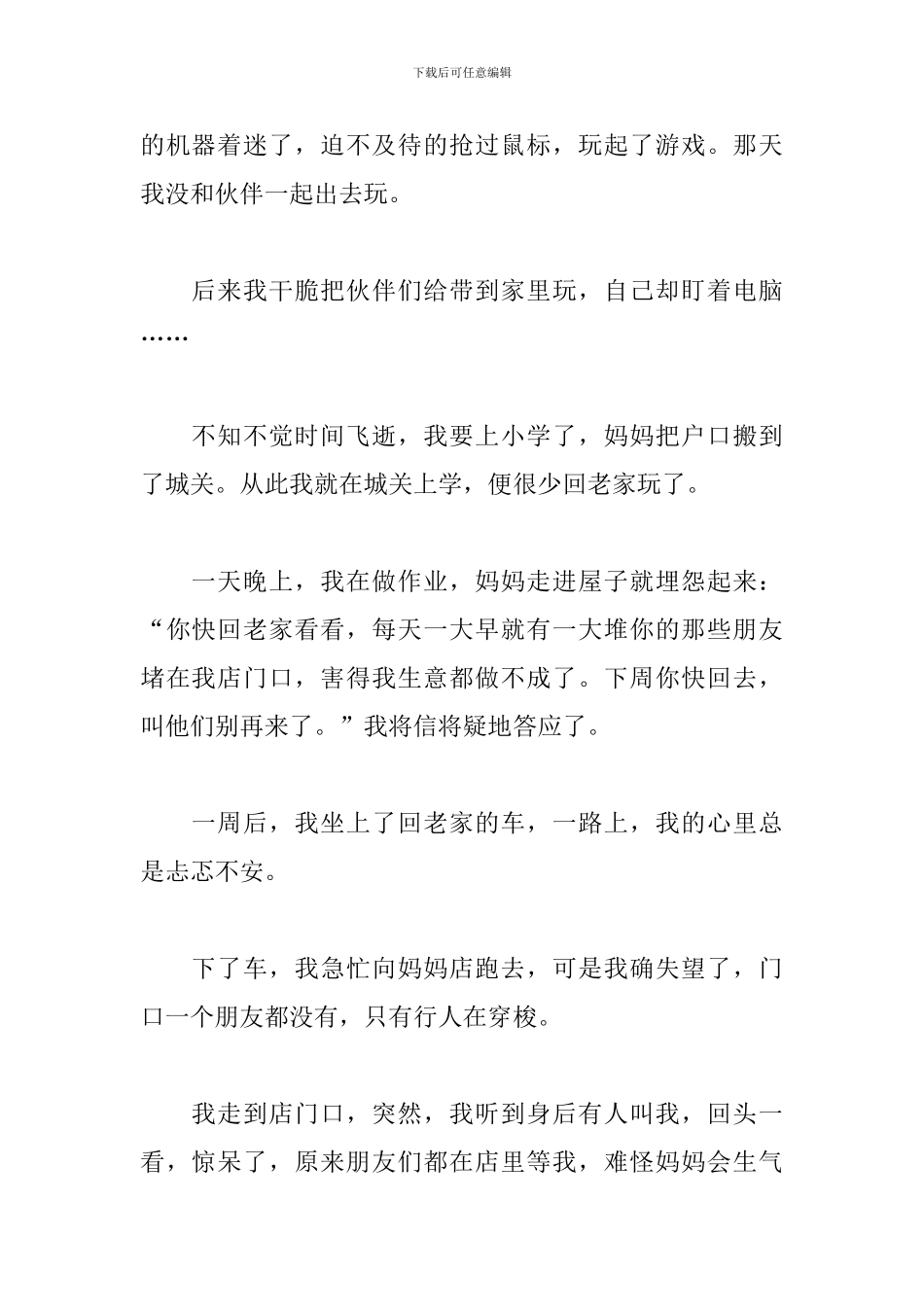 下载后可任意编辑

的机器着迷了，迫不及待的抢过鼠标，玩起了游戏。那天我没和伙伴一起出去玩。

后来我干脆把伙伴们给带到家里玩，自己却盯着电脑……

不知不觉时间飞逝，我要上小学了，妈妈把户口搬到了城关。从此我就在城关上学，便很少回老家玩了。

一天晚上，我在做作业，妈妈走进屋子就埋怨起来：“你快回老家看看，每天一大早就有一大堆你的那些朋友堵在我店门口，害得我生意都做不成了。下周你快回去，叫他们别再来了。”我将信将疑地答应了。

一周后，我坐上了回老家的车，一路上，我的心里总是忐忑不安。

下了车，我急忙向妈妈店跑去，可是我确失望了，门口一个朋友都没有，只有行人在穿梭。

我走到店门口，突然，我听到身后有人叫我，回头一看，惊呆了，原来朋友们都在店里等我，难怪妈妈会生气